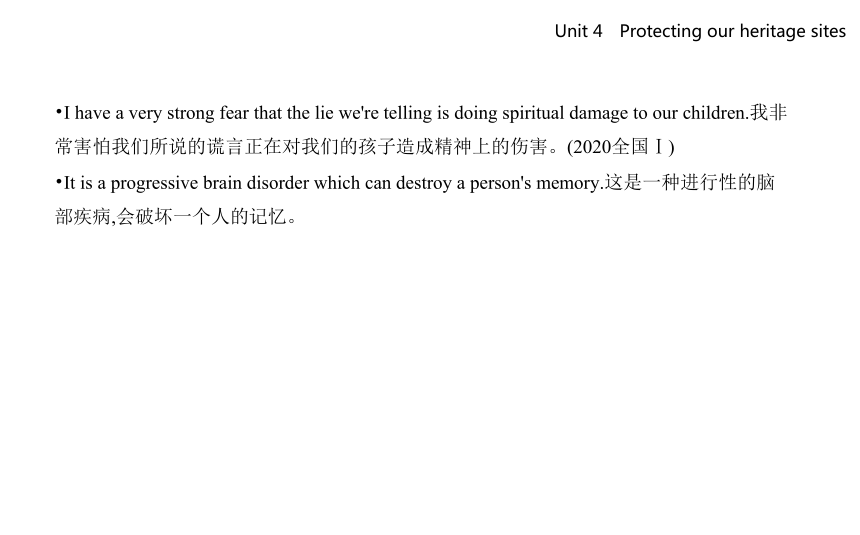 Unit 4 Protecting our heritage sites

•I have a very strong fear that the lie we're telling is doing spiritual damage to our children.我非常害怕我们所说的谎言正在对我们的孩子造成精神上的伤害。(2020全国Ⅰ)

•It is a progressive brain disorder which can destroy a person's memory.这是一种进行性的脑部疾病,会破坏一个人的记忆。